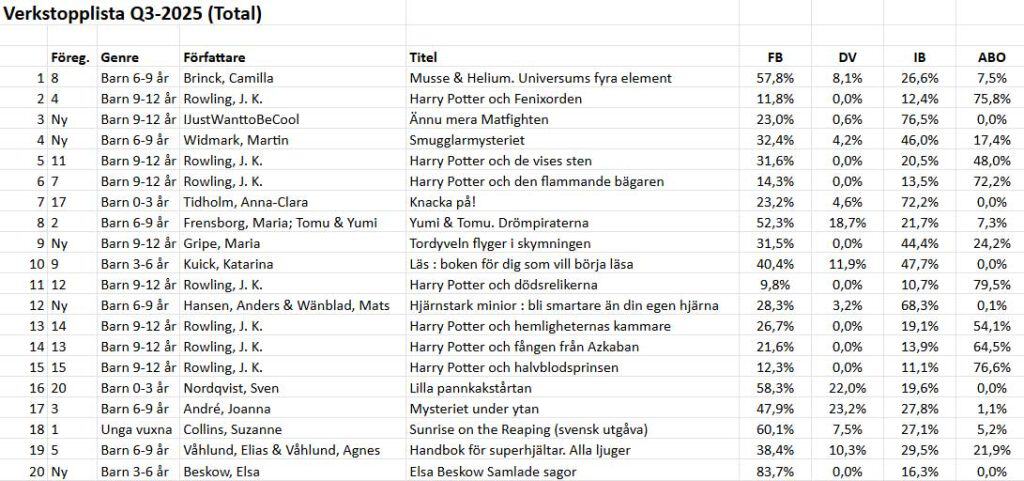 Verkstopplista Q3-2025 (Total)

| | Föreg. | Genre | Författare | Titel | FB | DV | IB | ABO |
|---|---|---|---|---|---|---|---|---|
| 1 | 8 | Barn 6-9 år | Brinck, Camilla | Musse & Helium. Universums fyra element | 57,8% | 8,1% | 26,6% | 7,5% |
| 2 | 4 | Barn 9-12 år | Rowling, J. K. | Harry Potter och Fenixorden | 11,8% | 0,0% | 12,4% | 75,8% |
| 3 | Ny | Barn 9-12 år | IJustWanttoBeCool | Ännu mera Matfighten | 23,0% | 0,6% | 76,5% | 0,0% |
| 4 | Ny | Barn 6-9 år | Widmark, Martin | Smugglarmysteriet | 32,4% | 4,2% | 46,0% | 17,4% |
| 5 | 11 | Barn 9-12 år | Rowling, J. K. | Harry Potter och de vises sten | 31,6% | 0,0% | 20,5% | 48,0% |
| 6 | 7 | Barn 9-12 år | Rowling, J. K. | Harry Potter och den flammande bägaren | 14,3% | 0,0% | 13,5% | 72,2% |
| 7 | 17 | Barn 0-3 år | Tidholm, Anna-Clara | Knacka på! | 23,2% | 4,6% | 72,2% | 0,0% |
| 8 | 2 | Barn 6-9 år | Frensborg, Maria; Tomu & Yumi | Yumi & Tomu. Drömpiraterna | 52,3% | 18,7% | 21,7% | 7,3% |
| 9 | Ny | Barn 9-12 år | Gripe, Maria | Tordyveln flyger i skymningen | 31,5% | 0,0% | 44,4% | 24,2% |
| 10 | 9 | Barn 3-6 år | Kuick, Katarina | Läs : boken för dig som vill börja läsa | 40,4% | 11,9% | 47,7% | 0,0% |
| 11 | 12 | Barn 9-12 år | Rowling, J. K. | Harry Potter och dödsrelikerna | 9,8% | 0,0% | 10,7% | 79,5% |
| 12 | Ny | Barn 6-9 år | Hansen, Anders & Wänblad, Mats | Hjärnstark minior : bli smartare än din egen hjärna | 28,3% | 3,2% | 68,3% | 0,1% |
| 13 | 14 | Barn 9-12 år | Rowling, J. K. | Harry Potter och hemligheternas kammare | 26,7% | 0,0% | 19,1% | 54,1% |
| 14 | 13 | Barn 9-12 år | Rowling, J. K. | Harry Potter och fången från Azkaban | 21,6% | 0,0% | 13,9% | 64,5% |
| 15 | 15 | Barn 9-12 år | Rowling, J. K. | Harry Potter och halvblodsprinsen | 12,3% | 0,0% | 11,1% | 76,6% |
| 16 | 20 | Barn 0-3 år | Nordqvist, Sven | Lilla pannkakstårtan | 58,3% | 22,0% | 19,6% | 0,0% |
| 17 | 3 | Barn 6-9 år | André, Joanna | Mysteriet under ytan | 47,9% | 23,2% | 27,8% | 1,1% |
| 18 | 1 | Unga vuxna | Collins, Suzanne | Sunrise on the Reaping (svensk utgåva) | 60,1% | 7,5% | 27,1% | 5,2% |
| 19 | 5 | Barn 6-9 år | Våhlund, Elias & Våhlund, Agnes | Handbok för superhjältar. Alla ljuger | 38,4% | 10,3% | 29,5% | 21,9% |
| 20 | Ny | Barn 3-6 år | Beskow, Elsa | Elsa Beskow Samlade sagor | 83,7% | 0,0% | 16,3% | 0,0% |